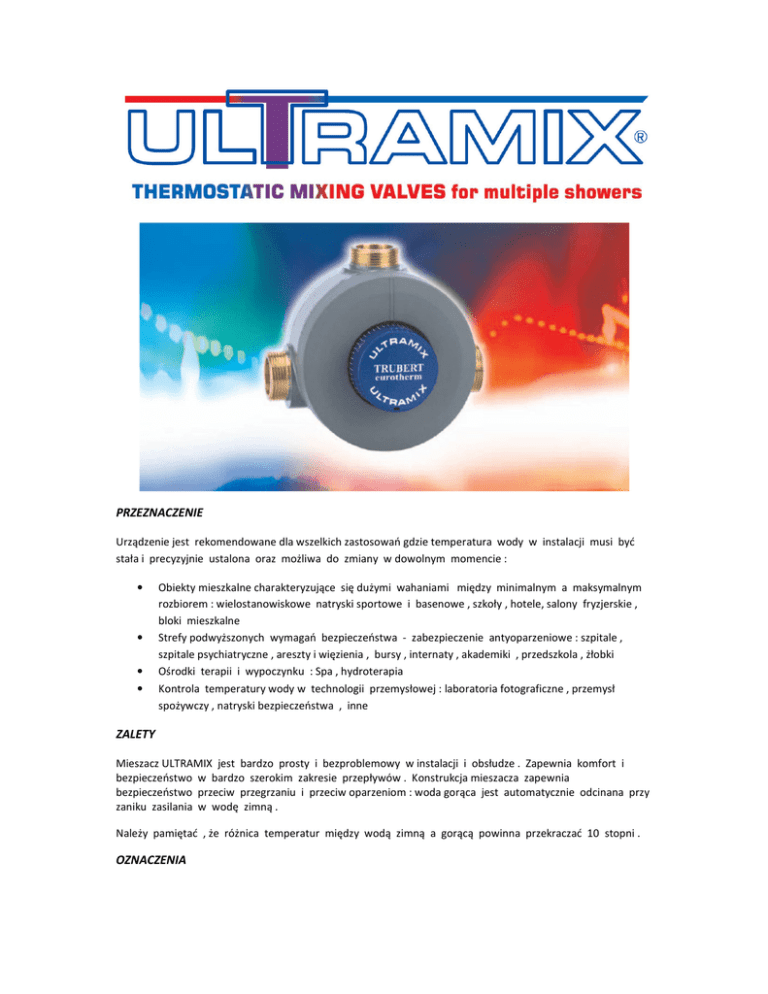 ULTRAMIX®

THERMOSTATIC MIXING VALVES for multiple showers

ULTRAMIX
TRUBERT
eurotherm
ULTRAMIX

PRZEZNACZENIE

Urządzenie jest rekomendowane dla wszelkich zastosowań gdzie temperatura wody w instalacji musi być stała i precyzyjnie ustalona oraz możliwa do zmiany w dowolnym momencie :

• Obiekty mieszkalne charakteryzujące się dużymi wahaniami między minimalnym a maksymalnym rozbiorem : wielostanowiskowe natryski sportowe i basenowe , szkoły , hotele, salony fryzjerskie , bloki mieszkalne
• Strefy podwyższonych wymagań bezpieczeństwa - zabezpieczenie antyoparzeniowe : szpitale , szpitale psychiatryczne , areszty i więzienia , bursy , internaty , akademiki , przedszkola , żłobki
• Ośrodki terapii i wypoczynku : Spa , hydroterapia
• Kontrola temperatury wody w technologii przemysłowej : laboratoria fotograficzne , przemysł spożywczy , natryski bezpieczeństwa , inne

ZALETY

Mieszacz ULTRAMIX jest bardzo prosty i bezproblemowy w instalacji i obsłudze . Zapewnia komfort i bezpieczeństwo w bardzo szerokim zakresie przepływów . Konstrukcja mieszacza zapewnia bezpieczeństwo przeciw przegrzaniu i przeciw oparzeniom : woda gorąca jest automatycznie odcinana przy zaniku zasilania w wodę zimną .

Należy pamiętać , że różnica temperatur między wodą zimną a gorącą powinna przekraczać 10 stopni .

OZNACZENIA